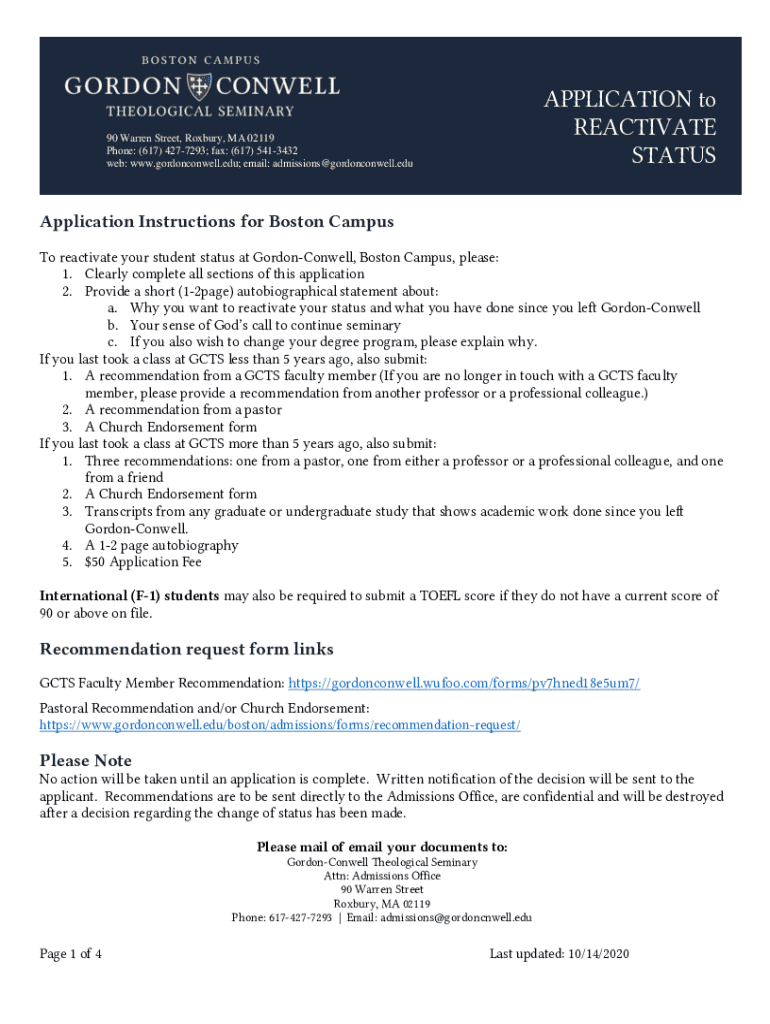 BOSTON CAMPUS
GORDON CONWELL
THEOLOGICAL SEMINARY

90 Warren Street, Roxbury, MA 02119
Phone: (617) 427-7293; fax: (617) 541-3432
web: www.gordonconwell.edu; email: admissions@gordonconwell.edu

APPLICATION to REACTIVATE STATUS

Application Instructions for Boston Campus

To reactivate your student status at Gordon-Conwell, Boston Campus, please:
1. Clearly complete all sections of this application
2. Provide a short (1-2page) autobiographical statement about:
a. Why you want to reactivate your status and what you have done since you left Gordon-Conwell
b. Your sense of God's call to continue seminary
c. If you also wish to change your degree program, please explain why.
If you last took a class at GCTS less than 5 years ago, also submit:
1. A recommendation from a GCTS faculty member (If you are no longer in touch with a GCTS faculty member, please provide a recommendation from another professor or a professional colleague.)
2. A recommendation from a pastor
3. A Church Endorsement form
If you last took a class at GCTS more than 5 years ago, also submit:
1. Three recommendations: one from a pastor, one from either a professor or a professional colleague, and one from a friend
2. A Church Endorsement form
3. Transcripts from any graduate or undergraduate study that shows academic work done since you left Gordon-Conwell.
4. A 1-2 page autobiography
5. $50 Application Fee

International (F-1) students may also be required to submit a TOEFL score if they do not have a current score of 90 or above on file.

Recommendation request form links

GCTS Faculty Member Recommendation: https://gordonconwell.wufoo.com/forms/pv7hned18e5um7/

Pastoral Recommendation and/or Church Endorsement: https://www.gordonconwell.edu/boston/admissions/forms/recommendation-request/

Please Note
No action will be taken until an application is complete. Written notification of the decision will be sent to the applicant. Recommendations are to be sent directly to the Admissions Office, are confidential and will be destroyed after a decision regarding the change of status has been made.

Please mail of email your documents to:
Gordon-Conwell Theological Seminary
Attn: Admissions Office
90 Warren Street
Roxbury, MA 02119
Phone: 617-427-7293 | Email: admissions@gordoncnwell.edu

Page 1 of 4

Last updated: 10/14/2020